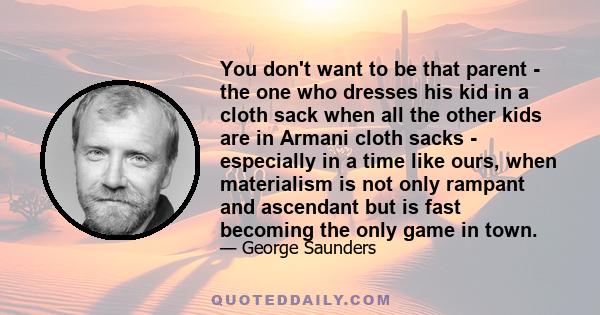 You don't want to be that parent - the one who dresses his kid in a cloth sack when all the other kids are in Armani cloth sacks - especially in a time like ours, when materialism is not only rampant and ascendant but is fast becoming the only game in town.

— George Saunders

QUOTEDDAILY.COM